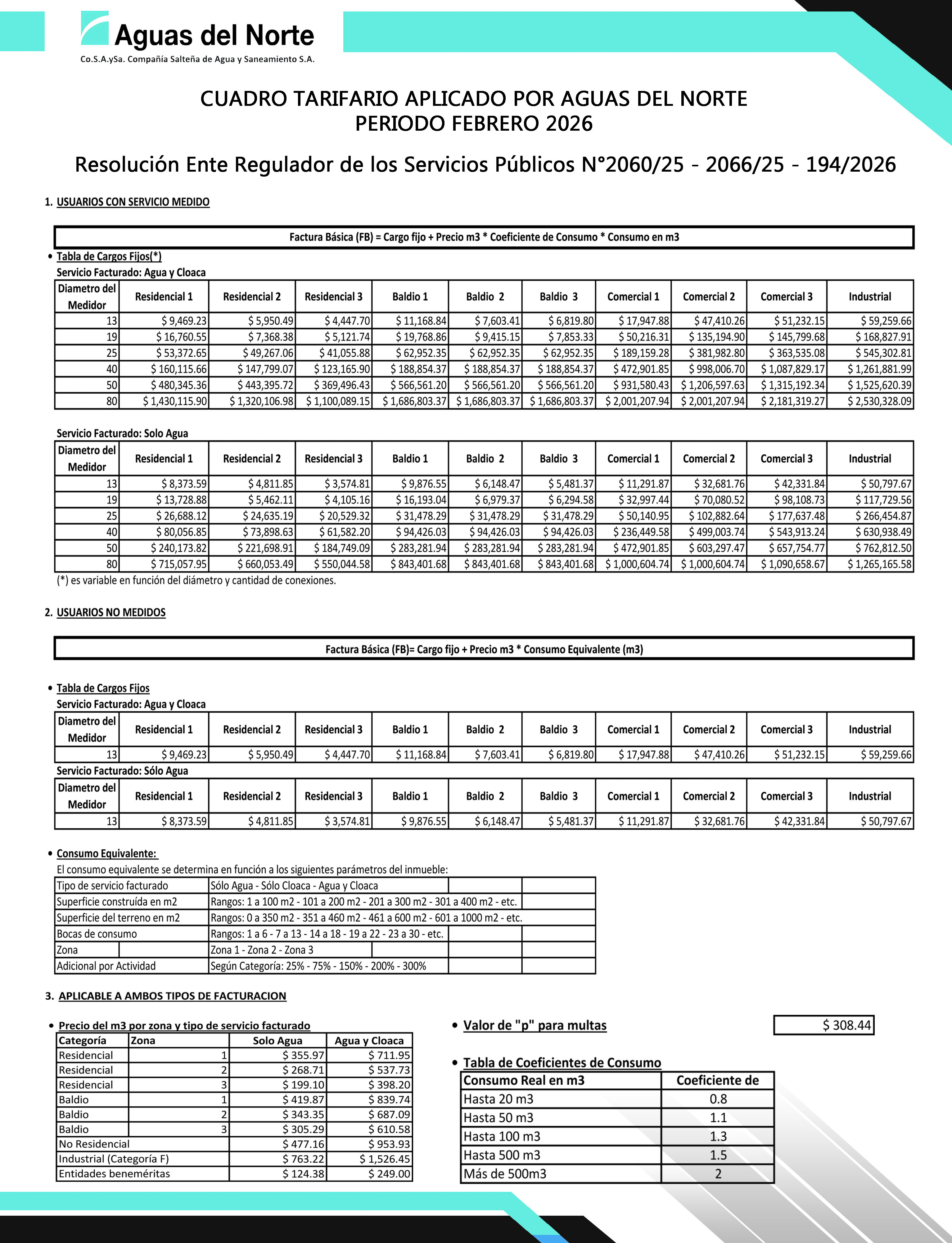 Aguas del Norte
Co.S.A.ySa. Compañía Salteña de Agua y Saneamiento S.A.

CUADRO TARIFARIO APLICADO POR AGUAS DEL NORTE
PERIODO FEBRERO 2026

Resolución Ente Regulador de los Servicios Públicos N°2060/25 - 2066/25 - 194/2026

1. USUARIOS CON SERVICIO MEDIDO

Factura Básica (FB) = Cargo fijo + Precio m3 * Coeficiente de Consumo * Consumo en m3

• Tabla de Cargos Fijos(*)
Servicio Facturado: Agua y Cloaca

| Diametro del Medidor | Residencial 1 | Residencial 2 | Residencial 3 | Baldio 1 | Baldio 2 | Baldio 3 | Comercial 1 | Comercial 2 | Comercial 3 | Industrial |
|---|---|---|---|---|---|---|---|---|---|---|
| 13 | $ 9,469.23 | $ 5,950.49 | $ 4,447.70 | $ 11,168.84 | $ 7,603.41 | $ 6,819.80 | $ 17,947.88 | $ 47,410.26 | $ 51,232.15 | $ 59,259.66 |
| 19 | $ 16,760.55 | $ 7,368.38 | $ 5,121.74 | $ 19,768.86 | $ 9,415.15 | $ 7,853.33 | $ 50,216.31 | $ 135,194.90 | $ 145,799.68 | $ 168,827.91 |
| 25 | $ 53,372.65 | $ 49,267.06 | $ 41,055.88 | $ 62,952.35 | $ 62,952.35 | $ 62,952.35 | $ 189,159.28 | $ 381,982.80 | $ 363,535.08 | $ 545,302.81 |
| 40 | $ 160,115.66 | $ 147,799.07 | $ 123,165.90 | $ 188,854.37 | $ 188,854.37 | $ 188,854.37 | $ 472,901.85 | $ 998,006.70 | $ 1,087,829.17 | $ 1,261,881.99 |
| 50 | $ 480,345.36 | $ 443,395.72 | $ 369,496.43 | $ 566,561.20 | $ 566,561.20 | $ 566,561.20 | $ 931,580.43 | $ 1,206,597.63 | $ 1,315,192.34 | $ 1,525,620.39 |
| 80 | $ 1,430,115.90 | $ 1,320,106.98 | $ 1,100,089.15 | $ 1,686,803.37 | $ 1,686,803.37 | $ 1,686,803.37 | $ 2,001,207.94 | $ 2,001,207.94 | $ 2,181,319.27 | $ 2,530,328.09 |

Servicio Facturado: Solo Agua

| Diametro del Medidor | Residencial 1 | Residencial 2 | Residencial 3 | Baldio 1 | Baldio 2 | Baldio 3 | Comercial 1 | Comercial 2 | Comercial 3 | Industrial |
|---|---|---|---|---|---|---|---|---|---|---|
| 13 | $ 8,373.59 | $ 4,811.85 | $ 3,574.81 | $ 9,876.55 | $ 6,148.47 | $ 5,481.37 | $ 11,291.87 | $ 32,681.76 | $ 42,331.84 | $ 50,797.67 |
| 19 | $ 13,728.88 | $ 5,462.11 | $ 4,105.16 | $ 16,193.04 | $ 6,979.37 | $ 6,294.58 | $ 32,997.44 | $ 70,080.52 | $ 98,108.73 | $ 117,729.56 |
| 25 | $ 26,688.12 | $ 24,635.19 | $ 20,529.32 | $ 31,478.29 | $ 31,478.29 | $ 31,478.29 | $ 50,140.95 | $ 102,882.64 | $ 177,637.48 | $ 266,454.87 |
| 40 | $ 80,056.85 | $ 73,898.63 | $ 61,582.20 | $ 94,426.03 | $ 94,426.03 | $ 94,426.03 | $ 236,449.58 | $ 499,003.74 | $ 543,913.24 | $ 630,938.49 |
| 50 | $ 240,173.82 | $ 221,698.91 | $ 184,749.09 | $ 283,281.94 | $ 283,281.94 | $ 283,281.94 | $ 472,901.85 | $ 603,297.47 | $ 657,754.77 | $ 762,812.50 |
| 80 | $ 715,057.95 | $ 660,053.49 | $ 550,044.58 | $ 843,401.68 | $ 843,401.68 | $ 843,401.68 | $ 1,000,604.74 | $ 1,000,604.74 | $ 1,090,658.67 | $ 1,265,165.58 |

(*) es variable en función del diámetro y cantidad de conexiones.

2. USUARIOS NO MEDIDOS

Factura Básica (FB)= Cargo fijo + Precio m3 * Consumo Equivalente (m3)

• Tabla de Cargos Fijos
Servicio Facturado: Agua y Cloaca

| Diametro del Medidor | Residencial 1 | Residencial 2 | Residencial 3 | Baldio 1 | Baldio 2 | Baldio 3 | Comercial 1 | Comercial 2 | Comercial 3 | Industrial |
|---|---|---|---|---|---|---|---|---|---|---|
| 13 | $ 9,469.23 | $ 5,950.49 | $ 4,447.70 | $ 11,168.84 | $ 7,603.41 | $ 6,819.80 | $ 17,947.88 | $ 47,410.26 | $ 51,232.15 | $ 59,259.66 |

Servicio Facturado: Sólo Agua

| Diametro del Medidor | Residencial 1 | Residencial 2 | Residencial 3 | Baldio 1 | Baldio 2 | Baldio 3 | Comercial 1 | Comercial 2 | Comercial 3 | Industrial |
|---|---|---|---|---|---|---|---|---|---|---|
| 13 | $ 8,373.59 | $ 4,811.85 | $ 3,574.81 | $ 9,876.55 | $ 6,148.47 | $ 5,481.37 | $ 11,291.87 | $ 32,681.76 | $ 42,331.84 | $ 50,797.67 |

• Consumo Equivalente:
El consumo equivalente se determina en función a los siguientes parámetros del inmueble:

| | |
|---|---|
| Tipo de servicio facturado | Sólo Agua - Sólo Cloaca - Agua y Cloaca |
| Superficie construída en m2 | Rangos: 1 a 100 m2 - 101 a 200 m2 - 201 a 300 m2 - 301 a 400 m2 - etc. |
| Superficie del terreno en m2 | Rangos: 0 a 350 m2 - 351 a 460 m2 - 461 a 600 m2 - 601 a 1000 m2 - etc. |
| Bocas de consumo | Rangos: 1 a 6 - 7 a 13 - 14 a 18 - 19 a 22 - 23 a 30 - etc. |
| Zona | Zona 1 - Zona 2 - Zona 3 |
| Adicional por Actividad | Según Categoría: 25% - 75% - 150% - 200% - 300% |

3. APLICABLE A AMBOS TIPOS DE FACTURACION

• Precio del m3 por zona y tipo de servicio facturado

| Categoría | Zona | Solo Agua | Agua y Cloaca |
|---|---|---|---|
| Residencial | 1 | $ 355.97 | $ 711.95 |
| Residencial | 2 | $ 268.71 | $ 537.73 |
| Residencial | 3 | $ 199.10 | $ 398.20 |
| Baldio | 1 | $ 419.87 | $ 839.74 |
| Baldio | 2 | $ 343.35 | $ 687.09 |
| Baldio | 3 | $ 305.29 | $ 610.58 |
| No Residencial | | $ 477.16 | $ 953.93 |
| Industrial (Categoría F) | | $ 763.22 | $ 1,526.45 |
| Entidades beneméritas | | $ 124.38 | $ 249.00 |

• Valor de "p" para multas $ 308.44

• Tabla de Coeficientes de Consumo

| Consumo Real en m3 | Coeficiente de |
|---|---|
| Hasta 20 m3 | 0.8 |
| Hasta 50 m3 | 1.1 |
| Hasta 100 m3 | 1.3 |
| Hasta 500 m3 | 1.5 |
| Más de 500m3 | 2 |